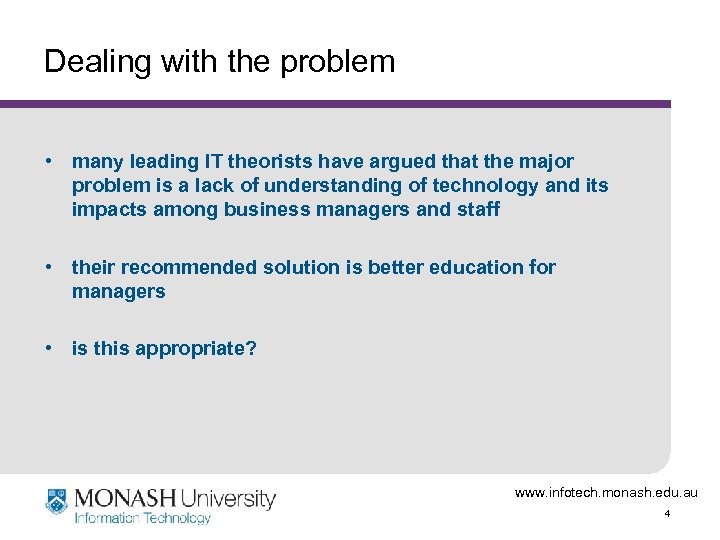 Dealing with the problem

• many leading IT theorists have argued that the major problem is a lack of understanding of technology and its impacts among business managers and staff

• their recommended solution is better education for managers

• is this appropriate?

MONASH University
Information Technology

www.infotech.monash.edu.au

4